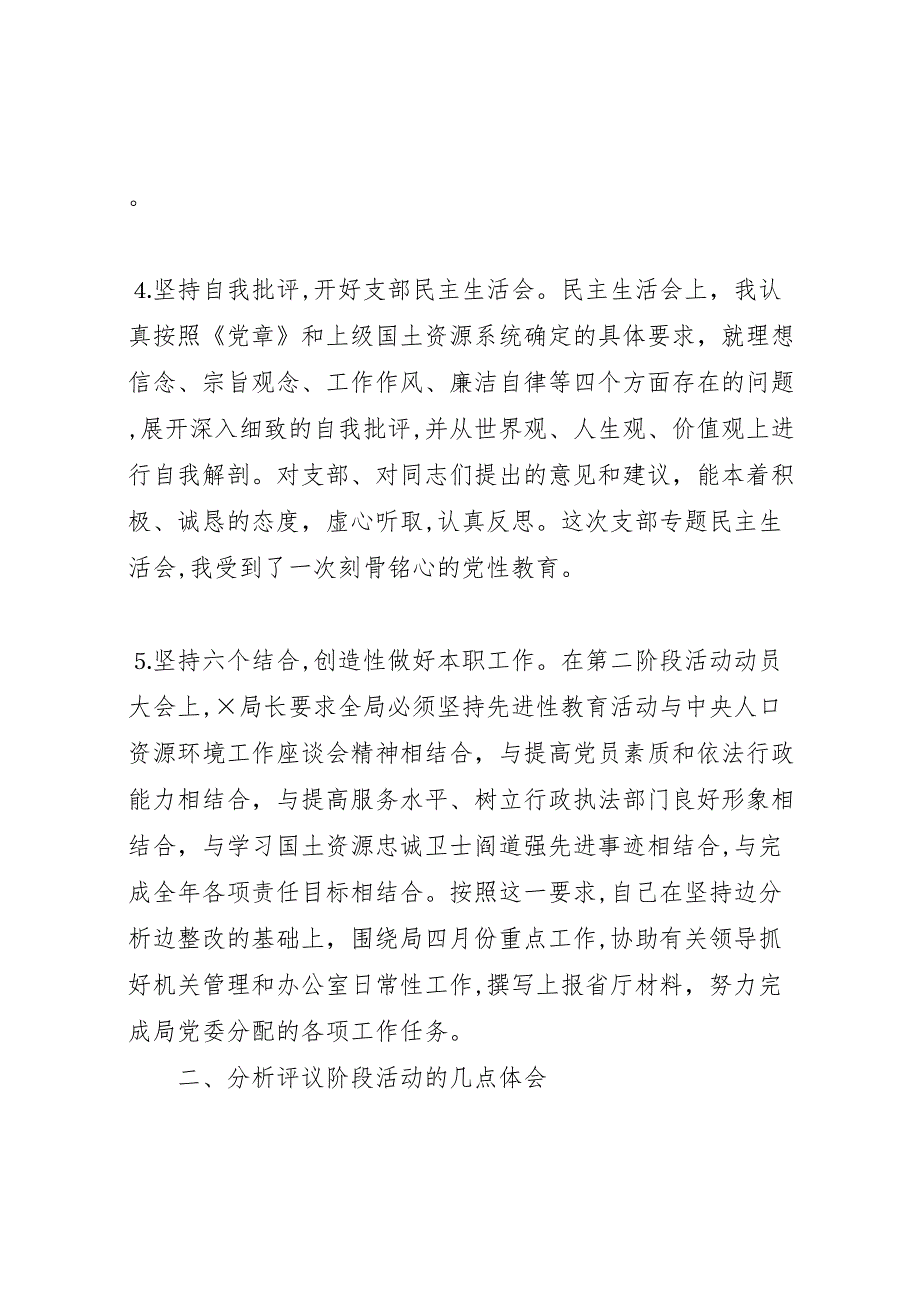 。

4.坚持自我批评,开好支部民主生活会。民主生活会上，我认真按照《党章》和上级国土资源系统确定的具体要求，就理想信念、宗旨观念、工作作风、廉洁自律等四个方面存在的问题,展开深入细致的自我批评,并从世界观、人生观、价值观上进行自我解剖。对支部、对同志们提出的意见和建议，能本着积极、诚恳的态度，虚心听取,认真反思。这次支部专题民主生活会,我受到了一次刻骨铭心的党性教育。

5.坚持六个结合,创造性做好本职工作。在第二阶段活动动员大会上,×局长要求全局必须坚持先进性教育活动与中央人口资源环境工作座谈会精神相结合，与提高党员素质和依法行政能力相结合，与提高服务水平、树立行政执法部门良好形象相结合，与学习国土资源忠诚卫士阎道强先进事迹相结合,与完成全年各项责任目标相结合。按照这一要求，自己在坚持边分析边整改的基础上，围绕局四月份重点工作,协助有关领导抓好机关管理和办公室日常性工作,撰写上报省厅材料，努力完成局党委分配的各项工作任务。

二、分析评议阶段活动的几点体会